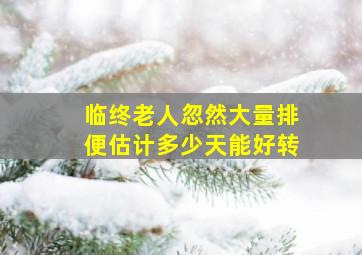 临终老人忽然大量排便估计多少天能好转